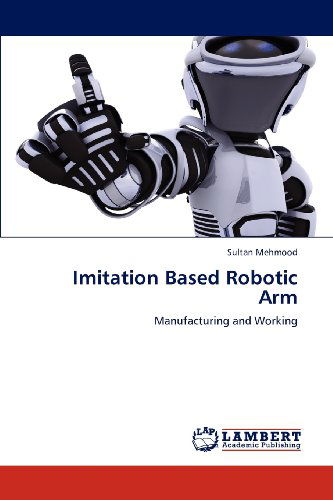 Sultan Mehmood

Imitation Based Robotic Arm

Manufacturing and Working

LAP LAMBERT Academic Publishing